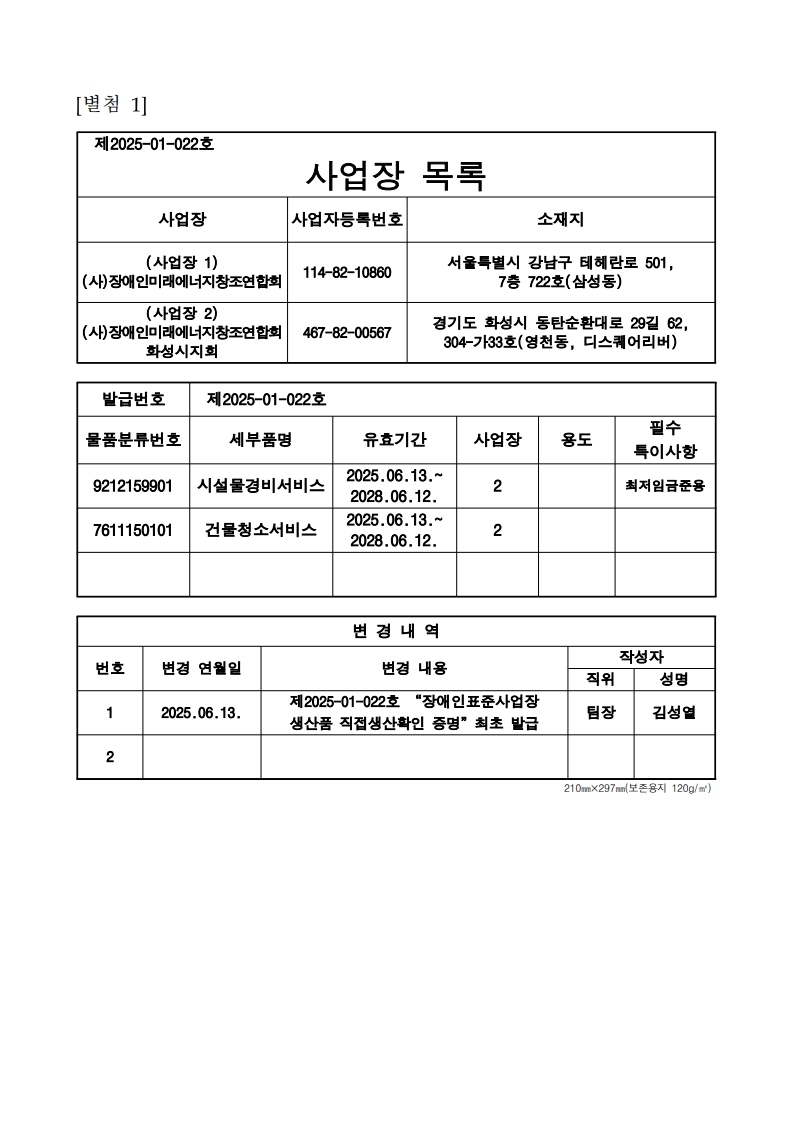 [별첨 1]

제2025-01-022호

사업장 목록

| 사업장 | 사업자등록번호 | 소재지 |
|---|---|---|
| (사업장 1) (사)장애인미래에너지창조연합회 | 114-82-10860 | 서울특별시 강남구 테헤란로 501, 7층 722호(삼성동) |
| (사업장 2) (사)장애인미래에너지창조연합회 화성시지회 | 467-82-00567 | 경기도 화성시 동탄순환대로 29길 62, 304-가33호(영천동, 디스퀘어리버) |

| 발급번호 | 제2025-01-022호 | | | | |
|---|---|---|---|---|---|
| 물품분류번호 | 세부품명 | 유효기간 | 사업장 | 용도 | 필수 특이사항 |
| 9212159901 | 시설물경비서비스 | 2025.06.13.~ 2028.06.12. | 2 | | 최저임금준용 |
| 7611150101 | 건물청소서비스 | 2025.06.13.~ 2028.06.12. | 2 | | |
| | | | | | |

변 경 내 역

| 번호 | 변경 연월일 | 변경 내용 | 작성자 직위 | 작성자 성명 |
|---|---|---|---|---|
| 1 | 2025.06.13. | 제2025-01-022호 "장애인표준사업장 생산품 직접생산확인 증명" 최초 발급 | 팀장 | 김성열 |
| 2 | | | | |

210㎜×297㎜(보존용지 120g/㎡)